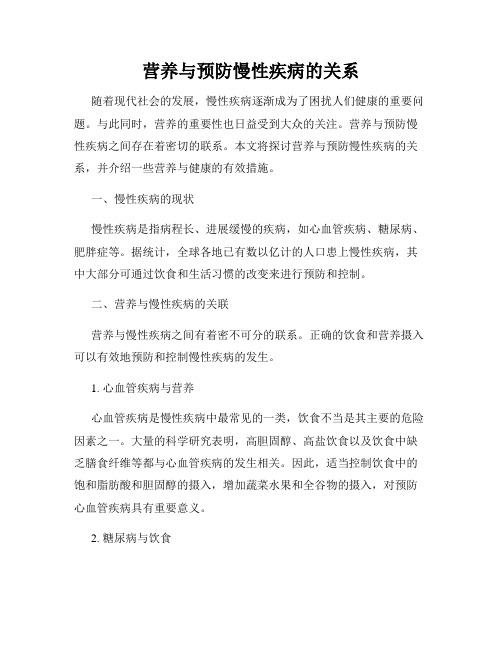 营养与预防慢性疾病的关系

随着现代社会的发展，慢性疾病逐渐成为了困扰人们健康的重要问题。与此同时，营养的重要性也日益受到大众的关注。营养与预防慢性疾病之间存在着密切的联系。本文将探讨营养与预防慢性疾病的关系，并介绍一些营养与健康的有效措施。

一、慢性疾病的现状

慢性疾病是指病程长、进展缓慢的疾病，如心血管疾病、糖尿病、肥胖症等。据统计，全球各地已有数以亿计的人口患上慢性疾病，其中大部分可通过饮食和生活习惯的改变来进行预防和控制。

二、营养与慢性疾病的关联

营养与慢性疾病之间有着密不可分的联系。正确的饮食和营养摄入可以有效地预防和控制慢性疾病的发生。

1. 心血管疾病与营养

心血管疾病是慢性疾病中最常见的一类，饮食不当是其主要的危险因素之一。大量的科学研究表明，高胆固醇、高盐饮食以及饮食中缺乏膳食纤维等都与心血管疾病的发生相关。因此，适当控制饮食中的饱和脂肪酸和胆固醇的摄入，增加蔬菜水果和全谷物的摄入，对预防心血管疾病具有重要意义。

2. 糖尿病与饮食